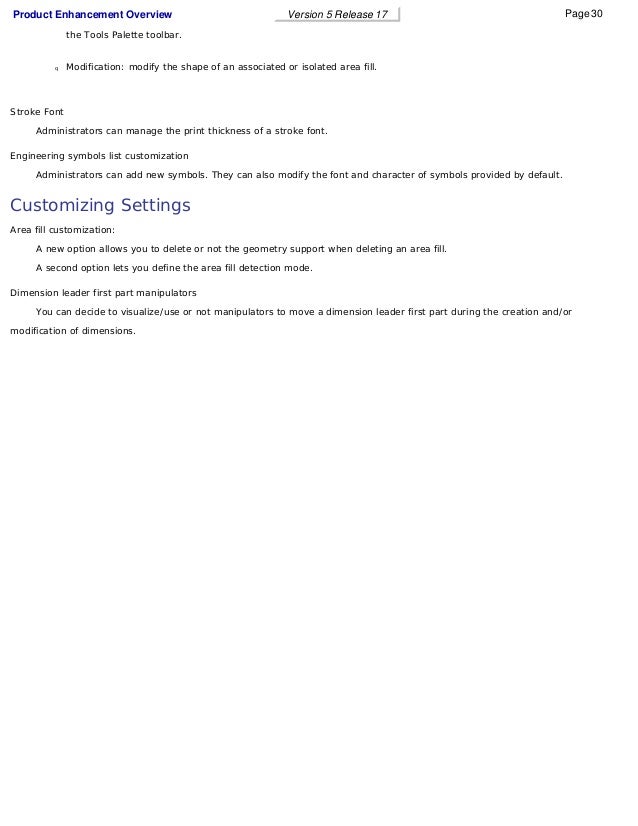 Product Enhancement Overview Version 5 Release 17 Page 30

the Tools Palette toolbar.

q Modification: modify the shape of an associated or isolated area fill.

Stroke Font

Administrators can manage the print thickness of a stroke font.

Engineering symbols list customization

Administrators can add new symbols. They can also modify the font and character of symbols provided by default.

Customizing Settings

Area fill customization:

A new option allows you to delete or not the geometry support when deleting an area fill.

A second option lets you define the area fill detection mode.

Dimension leader first part manipulators

You can decide to visualize/use or not manipulators to move a dimension leader first part during the creation and/or modification of dimensions.